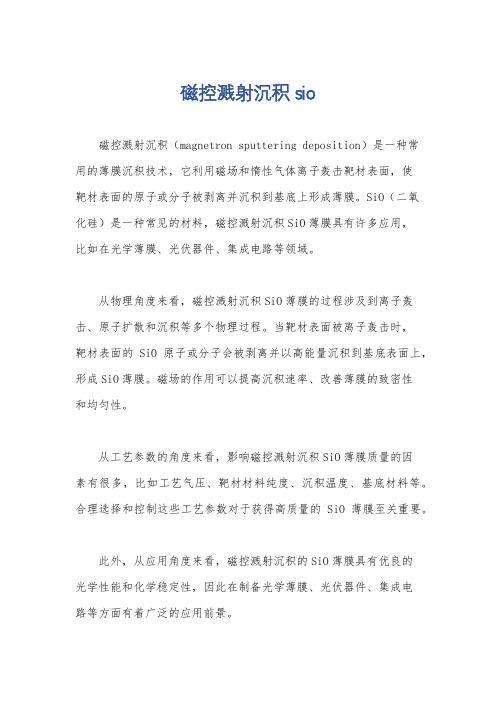 磁控溅射沉积 sio

磁控溅射沉积（magnetron sputtering deposition）是一种常用的薄膜沉积技术，它利用磁场和惰性气体离子轰击靶材表面，使靶材表面的原子或分子被剥离并沉积到基底上形成薄膜。SiO（二氧化硅）是一种常见的材料，磁控溅射沉积SiO薄膜具有许多应用，比如在光学薄膜、光伏器件、集成电路等领域。

从物理角度来看，磁控溅射沉积SiO薄膜的过程涉及到离子轰击、原子扩散和沉积等多个物理过程。当靶材表面被离子轰击时，靶材表面的 SiO 原子或分子会被剥离并以高能量沉积到基底表面上，形成SiO薄膜。磁场的作用可以提高沉积速率、改善薄膜的致密性和均匀性。

从工艺参数的角度来看，影响磁控溅射沉积SiO薄膜质量的因素有很多，比如工艺气压、靶材材料纯度、沉积温度、基底材料等。合理选择和控制这些工艺参数对于获得高质量的 SiO 薄膜至关重要。

此外，从应用角度来看，磁控溅射沉积的SiO薄膜具有优良的光学性能和化学稳定性，因此在制备光学薄膜、光伏器件、集成电路等方面有着广泛的应用前景。